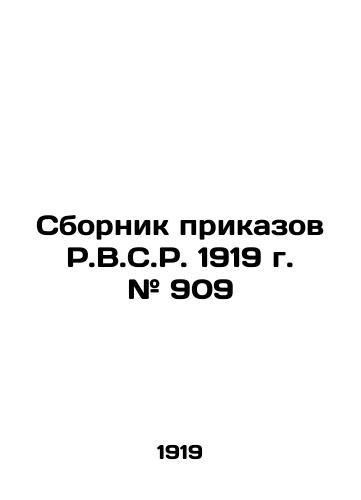 Сборник приказов Р.В.С.Р. 1919 г. № 909

1919